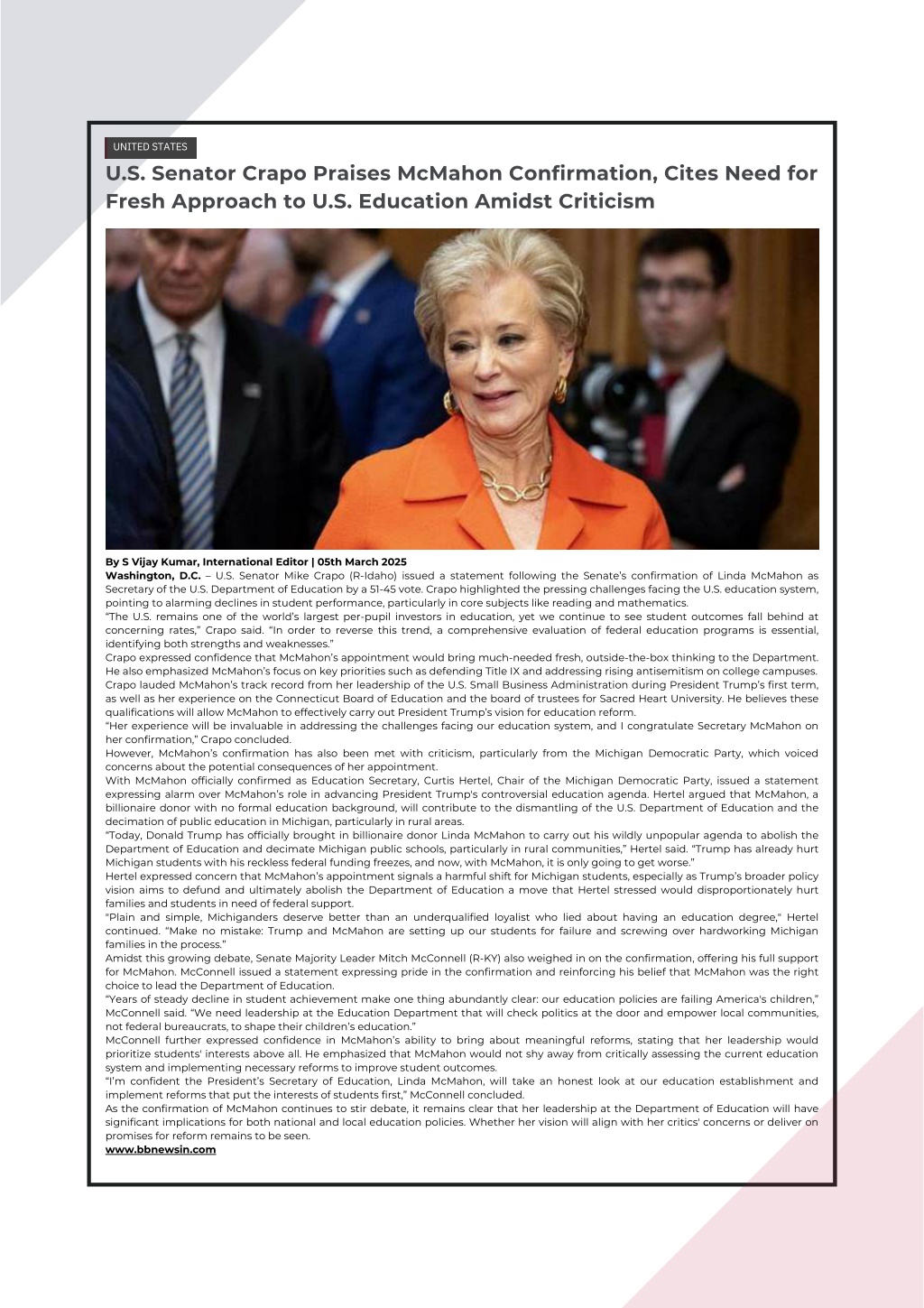 UNITED STATES

U.S. Senator Crapo Praises McMahon Confirmation, Cites Need for Fresh Approach to U.S. Education Amidst Criticism

By S Vijay Kumar, International Editor | 05th March 2025

Washington, D.C. – U.S. Senator Mike Crapo (R-Idaho) issued a statement following the Senate's confirmation of Linda McMahon as Secretary of the U.S. Department of Education by a 51-45 vote. Crapo highlighted the pressing challenges facing the U.S. education system, pointing to alarming declines in student performance, particularly in core subjects like reading and mathematics.

"The U.S. remains one of the world's largest per-pupil investors in education, yet we continue to see student outcomes fall behind at concerning rates," Crapo said. "In order to reverse this trend, a comprehensive evaluation of federal education programs is essential, identifying both strengths and weaknesses."

Crapo expressed confidence that McMahon's appointment would bring much-needed fresh, outside-the-box thinking to the Department. He also emphasized McMahon's focus on key priorities such as defending Title IX and addressing rising antisemitism on college campuses.

Crapo lauded McMahon's track record from her leadership of the U.S. Small Business Administration during President Trump's first term, as well as her experience on the Connecticut Board of Education and the board of trustees for Sacred Heart University. He believes these qualifications will allow McMahon to effectively carry out President Trump's vision for education reform.

"Her experience will be invaluable in addressing the challenges facing our education system, and I congratulate Secretary McMahon on her confirmation," Crapo concluded.

However, McMahon's confirmation has also been met with criticism, particularly from the Michigan Democratic Party, which voiced concerns about the potential consequences of her appointment.

With McMahon officially confirmed as Education Secretary, Curtis Hertel, Chair of the Michigan Democratic Party, issued a statement expressing alarm over McMahon's role in advancing President Trump's controversial education agenda. Hertel argued that McMahon, a billionaire donor with no formal education background, will contribute to the dismantling of the U.S. Department of Education and the decimation of public education in Michigan, particularly in rural areas.

"Today, Donald Trump has officially brought in billionaire donor Linda McMahon to carry out his wildly unpopular agenda to abolish the Department of Education and decimate Michigan public schools, particularly in rural communities," Hertel said. "Trump has already hurt Michigan students with his reckless federal funding freezes, and now, with McMahon, it is only going to get worse."

Hertel expressed concern that McMahon's appointment signals a harmful shift for Michigan students, especially as Trump's broader policy vision aims to defund and ultimately abolish the Department of Education a move that Hertel stressed would disproportionately hurt families and students in need of federal support.

"Plain and simple, Michiganders deserve better than an underqualified loyalist who lied about having an education degree," Hertel continued. "Make no mistake: Trump and McMahon are setting up our students for failure and screwing over hardworking Michigan families in the process."

Amidst this growing debate, Senate Majority Leader Mitch McConnell (R-KY) also weighed in on the confirmation, offering his full support for McMahon. McConnell issued a statement expressing pride in the confirmation and reinforcing his belief that McMahon was the right choice to lead the Department of Education.

"Years of steady decline in student achievement make one thing abundantly clear: our education policies are failing America's children," McConnell said. "We need leadership at the Education Department that will check politics at the door and empower local communities, not federal bureaucrats, to shape their children's education."

McConnell further expressed confidence in McMahon's ability to bring about meaningful reforms, stating that her leadership would prioritize students' interests above all. He emphasized that McMahon would not shy away from critically assessing the current education system and implementing necessary reforms to improve student outcomes.

"I'm confident the President's Secretary of Education, Linda McMahon, will take an honest look at our education establishment and implement reforms that put the interests of students first," McConnell concluded.

As the confirmation of McMahon continues to stir debate, it remains clear that her leadership at the Department of Education will have significant implications for both national and local education policies. Whether her vision will align with her critics' concerns or deliver on promises for reform remains to be seen.

www.bbnewsin.com